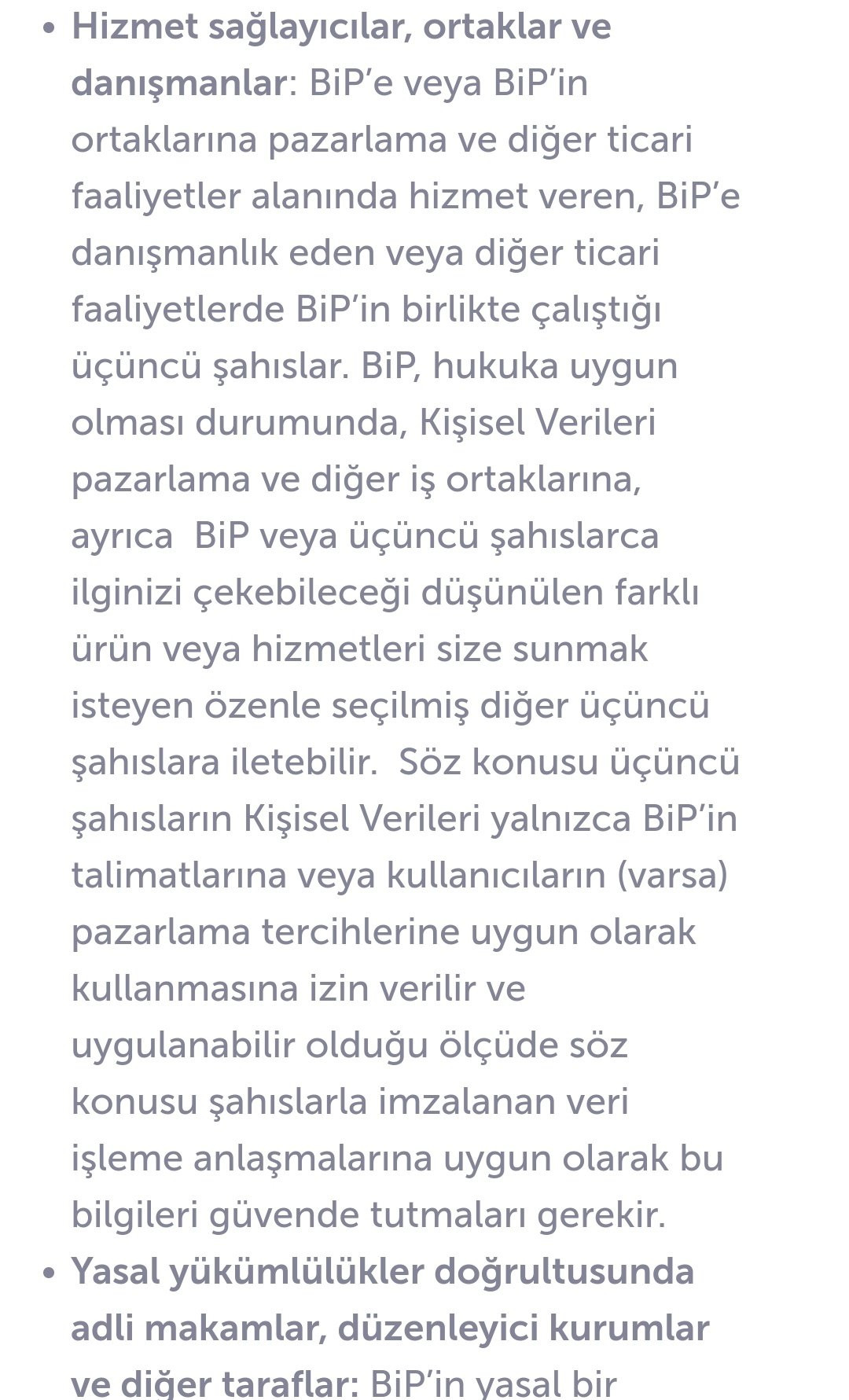 • Hizmet sağlayıcılar, ortaklar ve danışmanlar: BiP'e veya BiP'in ortaklarına pazarlama ve diğer ticari faaliyetler alanında hizmet veren, BiP'e danışmanlık eden veya diğer ticari faaliyetlerde BiP'in birlikte çalıştığı üçüncü şahıslar. BiP, hukuka uygun olması durumunda, Kişisel Verileri pazarlama ve diğer iş ortaklarına, ayrıca BiP veya üçüncü şahıslarca ilginizi çekebileceği düşünülen farklı ürün veya hizmetleri size sunmak isteyen özenle seçilmiş diğer üçüncü şahıslara iletebilir. Söz konusu üçüncü şahısların Kişisel Verileri yalnızca BiP'in talimatlarına veya kullanıcıların (varsa) pazarlama tercihlerine uygun olarak kullanmasına izin verilir ve uygulanabilir olduğu ölçüde söz konusu şahıslarla imzalanan veri işleme anlaşmalarına uygun olarak bu bilgileri güvende tutmaları gerekir.
• Yasal yükümlülükler doğrultusunda adli makamlar, düzenleyici kurumlar ve diğer taraflar: BiP'in yasal bir